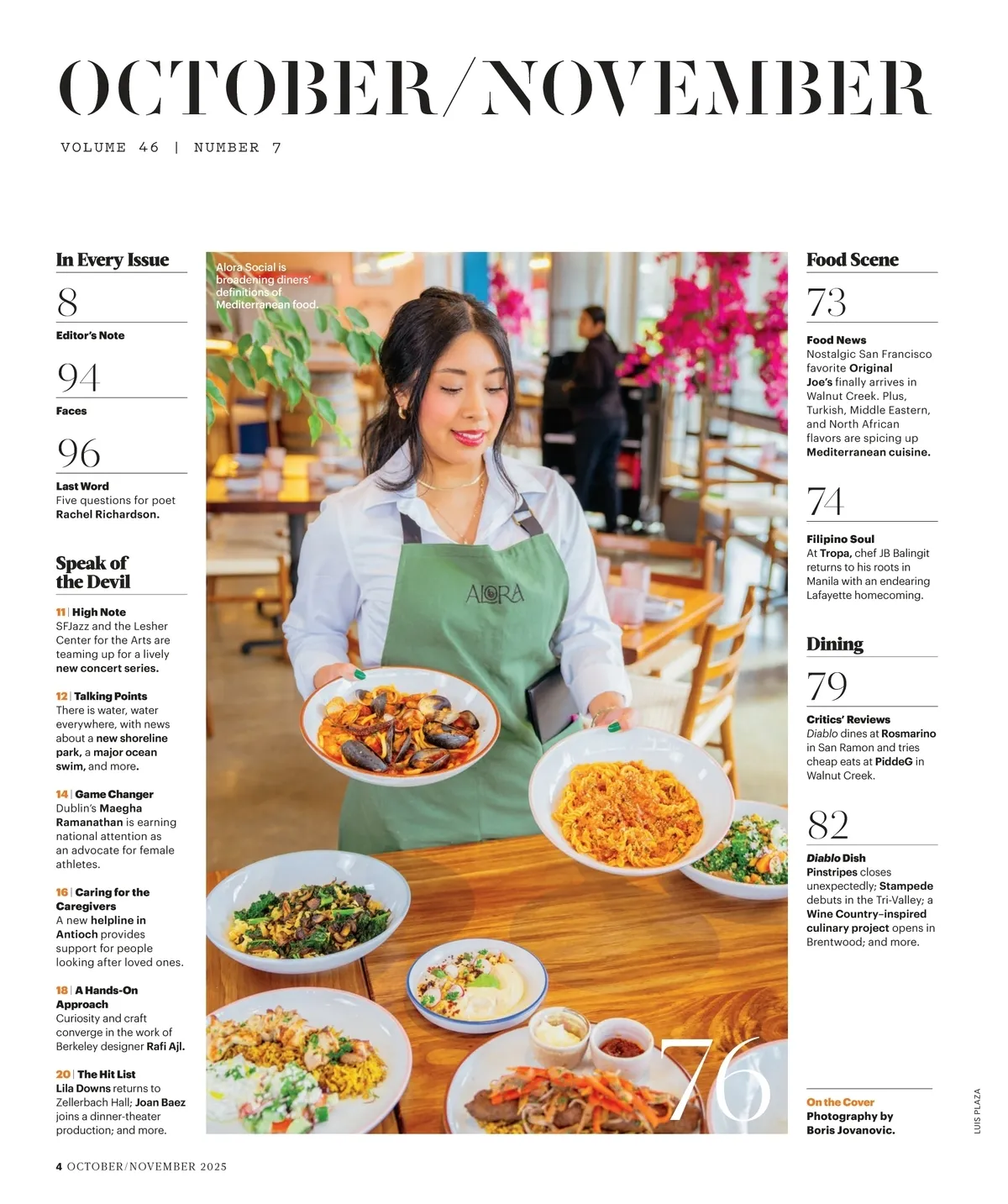 OCTOBER/NOVEMBER

VOLUME 46 | NUMBER 7

In Every Issue

8

Editor's Note

94

Faces

96

Last Word
Five questions for poet Rachel Richardson.

Speak of the Devil

11 | High Note
SFJazz and the Lesher Center for the Arts are teaming up for a lively new concert series.

12 | Talking Points
There is water, water everywhere, with news about a new shoreline park, a major ocean swim, and more.

14 | Game Changer
Dublin's Maegha Ramanathan is earning national attention as an advocate for female athletes.

16 | Caring for the Caregivers
A new helpline in Antioch provides support for people looking after loved ones.

18 | A Hands-On Approach
Curiosity and craft converge in the work of Berkeley designer Rafi Ajl.

20 | The Hit List
Lila Downs returns to Zellerbach Hall; Joan Baez joins a dinner-theater production; and more.

Alora Social is broadening diners' definitions of Mediterranean food.

ALORA

76

Food Scene

73

Food News
Nostalgic San Francisco favorite Original Joe's finally arrives in Walnut Creek. Plus, Turkish, Middle Eastern, and North African flavors are spicing up Mediterranean cuisine.

74

Filipino Soul
At Tropa, chef JB Balingit returns to his roots in Manila with an endearing Lafayette homecoming.

Dining

79

Critics' Reviews
Diablo dines at Rosmarino in San Ramon and tries cheap eats at PiddeG in Walnut Creek.

82

Diablo Dish
Pinstripes closes unexpectedly; Stampede debuts in the Tri-Valley; a Wine Country–inspired culinary project opens in Brentwood; and more.

On the Cover
Photography by Boris Jovanovic.

LUIS PLAZA

4 OCTOBER/NOVEMBER 2025